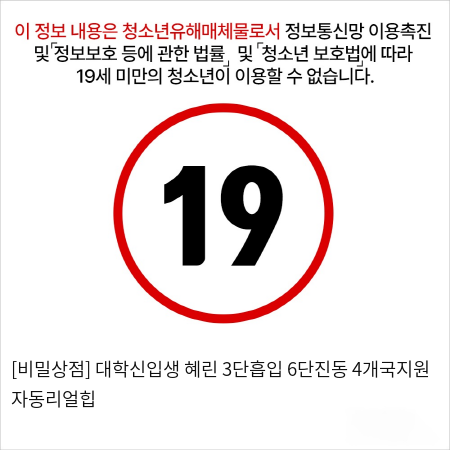 이 정보 내용은 청소년유해매체물로서 정보통신망 이용촉진 및「정보보호 등에 관한 법률」 및「청소년 보호법」에 따라 19세 미만의 청소년이 이용할 수 없습니다.

19

[비밀상점] 대학신입생 혜린 3단흡입 6단진동 4개국지원 자동리얼힙